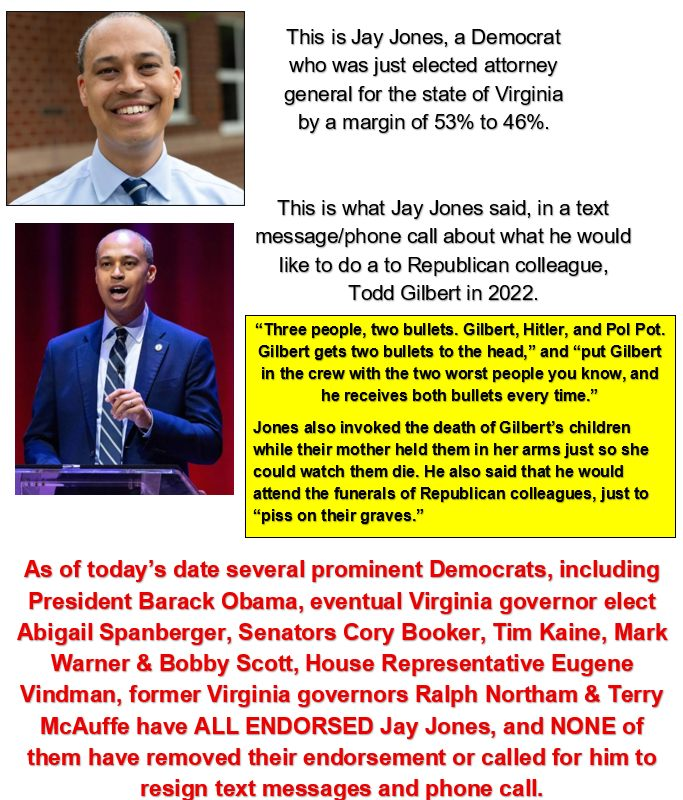 This is Jay Jones, a Democrat who was just elected attorney general for the state of Virginia by a margin of 53% to 46%.

This is what Jay Jones said, in a text message/phone call about what he would like to do a to Republican colleague, Todd Gilbert in 2022.

"Three people, two bullets. Gilbert, Hitler, and Pol Pot. Gilbert gets two bullets to the head," and "put Gilbert in the crew with the two worst people you know, and he receives both bullets every time."

Jones also invoked the death of Gilbert's children while their mother held them in her arms just so she could watch them die. He also said that he would attend the funerals of Republican colleagues, just to "piss on their graves."

As of today's date several prominent Democrats, including President Barack Obama, eventual Virginia governor elect Abigail Spanberger, Senators Cory Booker, Tim Kaine, Mark Warner & Bobby Scott, House Representative Eugene Vindman, former Virginia governors Ralph Northam & Terry McAuffe have ALL ENDORSED Jay Jones, and NONE of them have removed their endorsement or called for him to resign text messages and phone call.